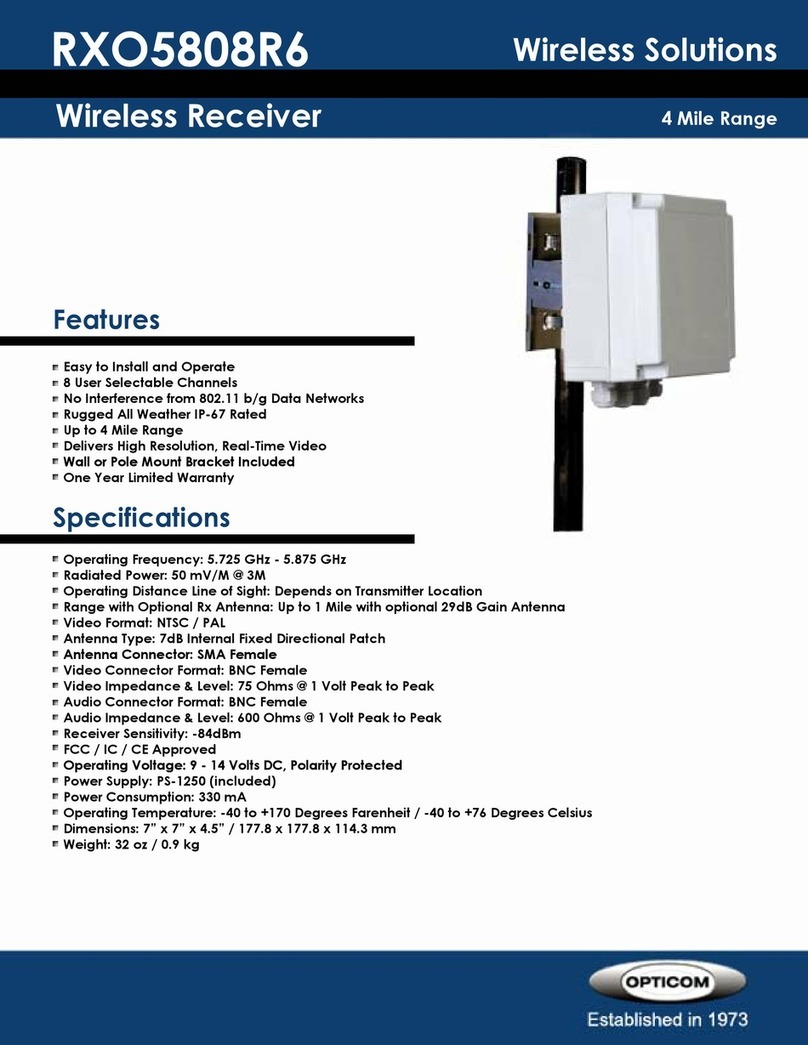 RXO5808R6
Wireless Solutions

Wireless Receiver
4 Mile Range

Features

Easy to Install and Operate
8 User Selectable Channels
No Interference from 802.11 b/g Data Networks
Rugged All Weather IP-67 Rated
Up to 4 Mile Range
Delivers High Resolution, Real-Time Video
Wall or Pole Mount Bracket Included
One Year Limited Warranty

Specifications

Operating Frequency: 5.725 GHz - 5.875 GHz
Radiated Power: 50 mV/M @ 3M
Operating Distance Line of Sight: Depends on Transmitter Location
Range with Optional Rx Antenna: Up to 1 Mile with optional 29dB Gain Antenna
Video Format: NTSC / PAL
Antenna Type: 7dB Internal Fixed Directional Patch
Antenna Connector: SMA Female
Video Connector Format: BNC Female
Video Impedance & Level: 75 Ohms @ 1 Volt Peak to Peak
Audio Connector Format: BNC Female
Audio Impedance & Level: 600 Ohms @ 1 Volt Peak to Peak
Receiver Sensitivity: -84dBm
FCC / IC / CE Approved
Operating Voltage: 9 - 14 Volts DC, Polarity Protected
Power Supply: PS-1250 (included)
Power Consumption: 330 mA
Operating Temperature: -40 to +170 Degrees Farenheit / -40 to +76 Degrees Celsius
Dimensions: 7" x 7" x 4.5" / 177.8 x 177.8 x 114.3 mm
Weight: 32 oz / 0.9 kg

OPTICOM
Established in 1973